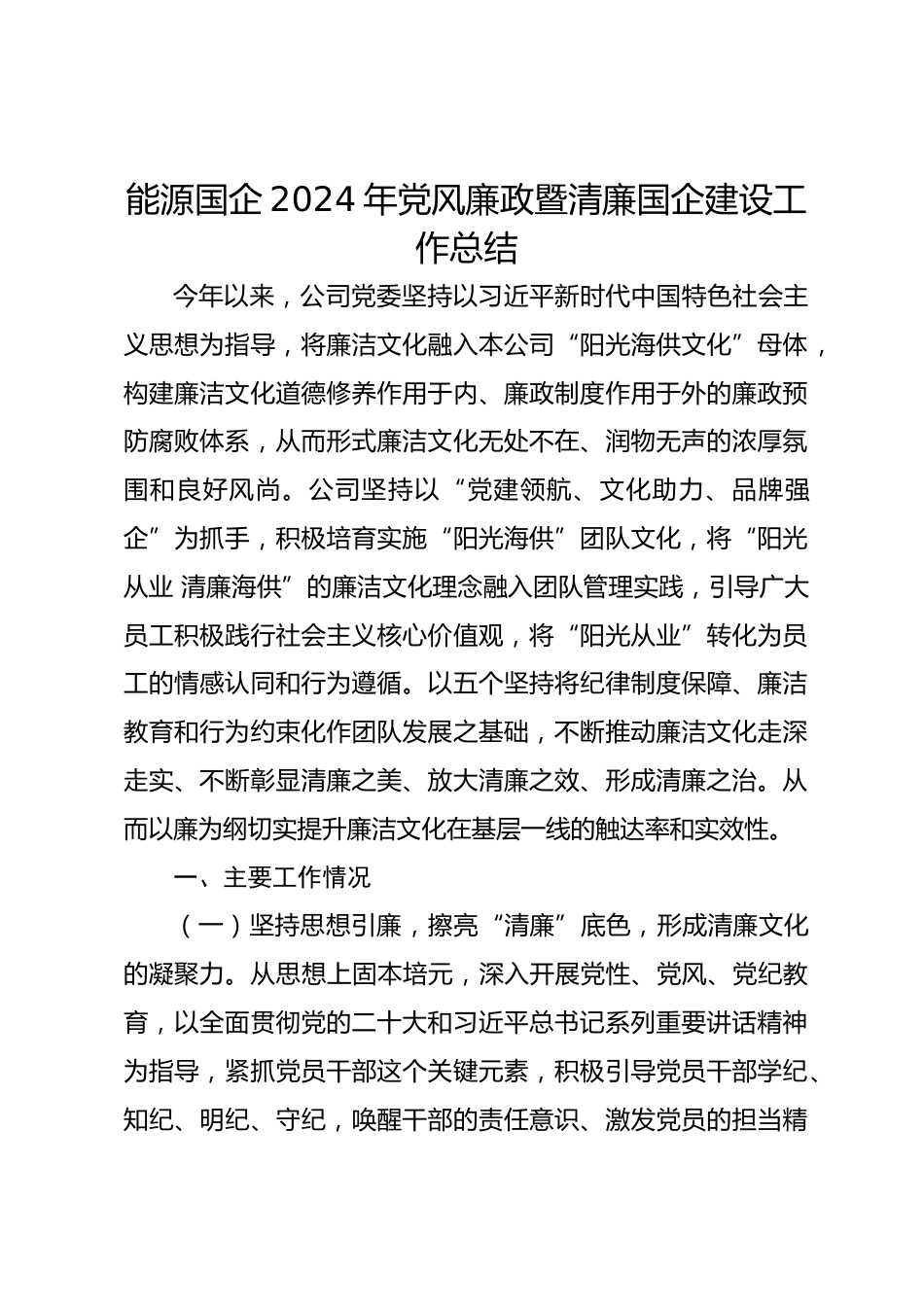 能源国企 2024 年党风廉政暨清廉国企建设工作总结

今年以来，公司党委坚持以习近平新时代中国特色社会主义思想为指导，将廉洁文化融入本公司“阳光海供文化”母体，构建廉洁文化道德修养作用于内、廉政制度作用于外的廉政预防腐败体系，从而形式廉洁文化无处不在、润物无声的浓厚氛围和良好风尚。公司坚持以“党建领航、文化助力、品牌强企”为抓手，积极培育实施“阳光海供”团队文化，将“阳光从业 清廉海供”的廉洁文化理念融入团队管理实践，引导广大员工积极践行社会主义核心价值观，将“阳光从业”转化为员工的情感认同和行为遵循。以五个坚持将纪律制度保障、廉洁教育和行为约束化作团队发展之基础，不断推动廉洁文化走深走实、不断彰显清廉之美、放大清廉之效、形成清廉之治。从而以廉为纲切实提升廉洁文化在基层一线的触达率和实效性。

一、主要工作情况

（一）坚持思想引廉，擦亮“清廉”底色，形成清廉文化的凝聚力。从思想上固本培元，深入开展党性、党风、党纪教育，以全面贯彻党的二十大和习近平总书记系列重要讲话精神为指导，紧抓党员干部这个关键元素，积极引导党员干部学纪、知纪、明纪、守纪，唤醒干部的责任意识、激发党员的担当精